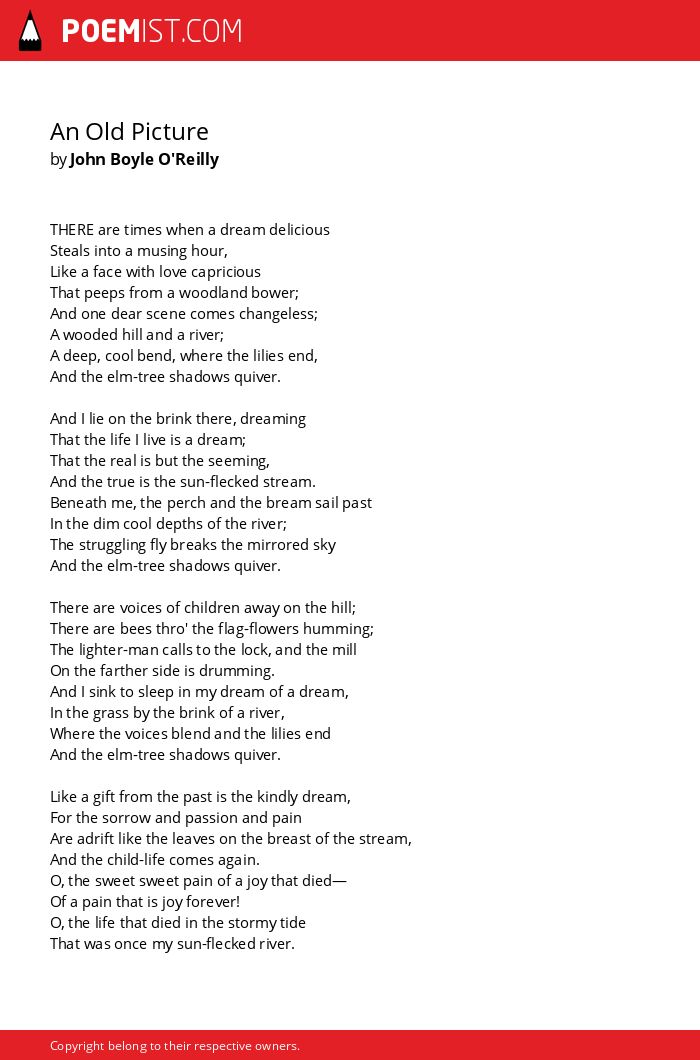 POEMIST.COM

An Old Picture
by John Boyle O'Reilly

THERE are times when a dream delicious
Steals into a musing hour,
Like a face with love capricious
That peeps from a woodland bower;
And one dear scene comes changeless;
A wooded hill and a river;
A deep, cool bend, where the lilies end,
And the elm-tree shadows quiver.

And I lie on the brink there, dreaming
That the life I live is a dream;
That the real is but the seeming,
And the true is the sun-flecked stream.
Beneath me, the perch and the bream sail past
In the dim cool depths of the river;
The struggling fly breaks the mirrored sky
And the elm-tree shadows quiver.

There are voices of children away on the hill;
There are bees thro' the flag-flowers humming;
The lighter-man calls to the lock, and the mill
On the farther side is drumming.
And I sink to sleep in my dream of a dream,
In the grass by the brink of a river,
Where the voices blend and the lilies end
And the elm-tree shadows quiver.

Like a gift from the past is the kindly dream,
For the sorrow and passion and pain
Are adrift like the leaves on the breast of the stream,
And the child-life comes again.
O, the sweet sweet pain of a joy that died—
Of a pain that is joy forever!
O, the life that died in the stormy tide
That was once my sun-flecked river.

Copyright belong to their respective owners.